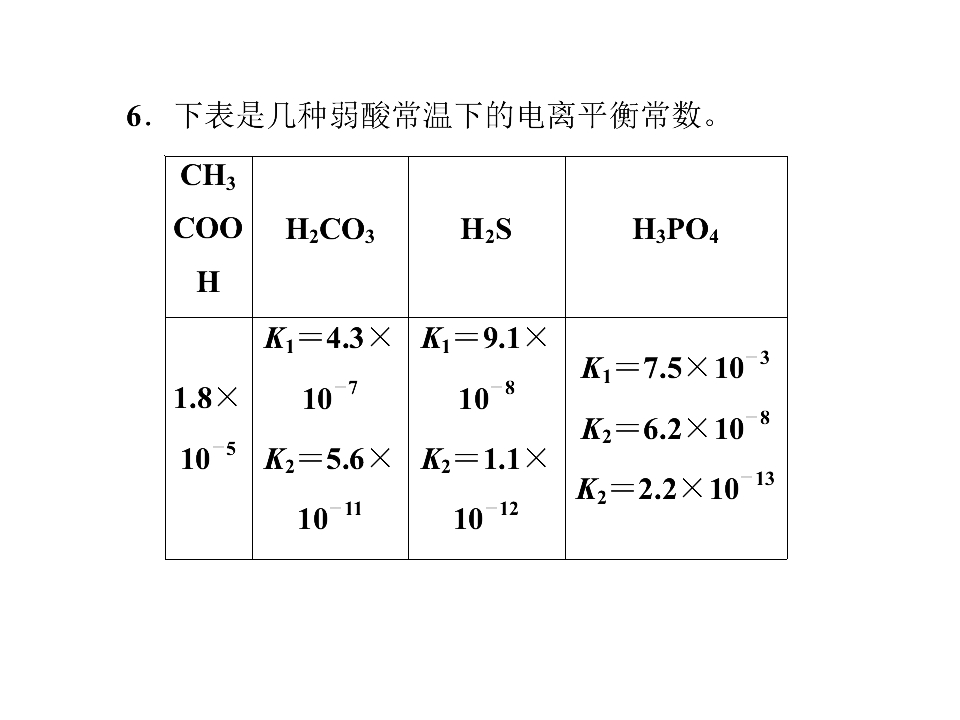 6.下表是几种弱酸常温下的电离平衡常数。

| $CH_3COOH$ | $H_2CO_3$ | $H_2S$ | $H_3PO_4$ |
|---|---|---|---|
| $1.8\times10^{-5}$ | $K_1=4.3\times10^{-7}$ $K_2=5.6\times10^{-11}$ | $K_1=9.1\times10^{-8}$ $K_2=1.1\times10^{-12}$ | $K_1=7.5\times10^{-3}$ $K_2=6.2\times10^{-8}$ $K_2=2.2\times10^{-13}$ |